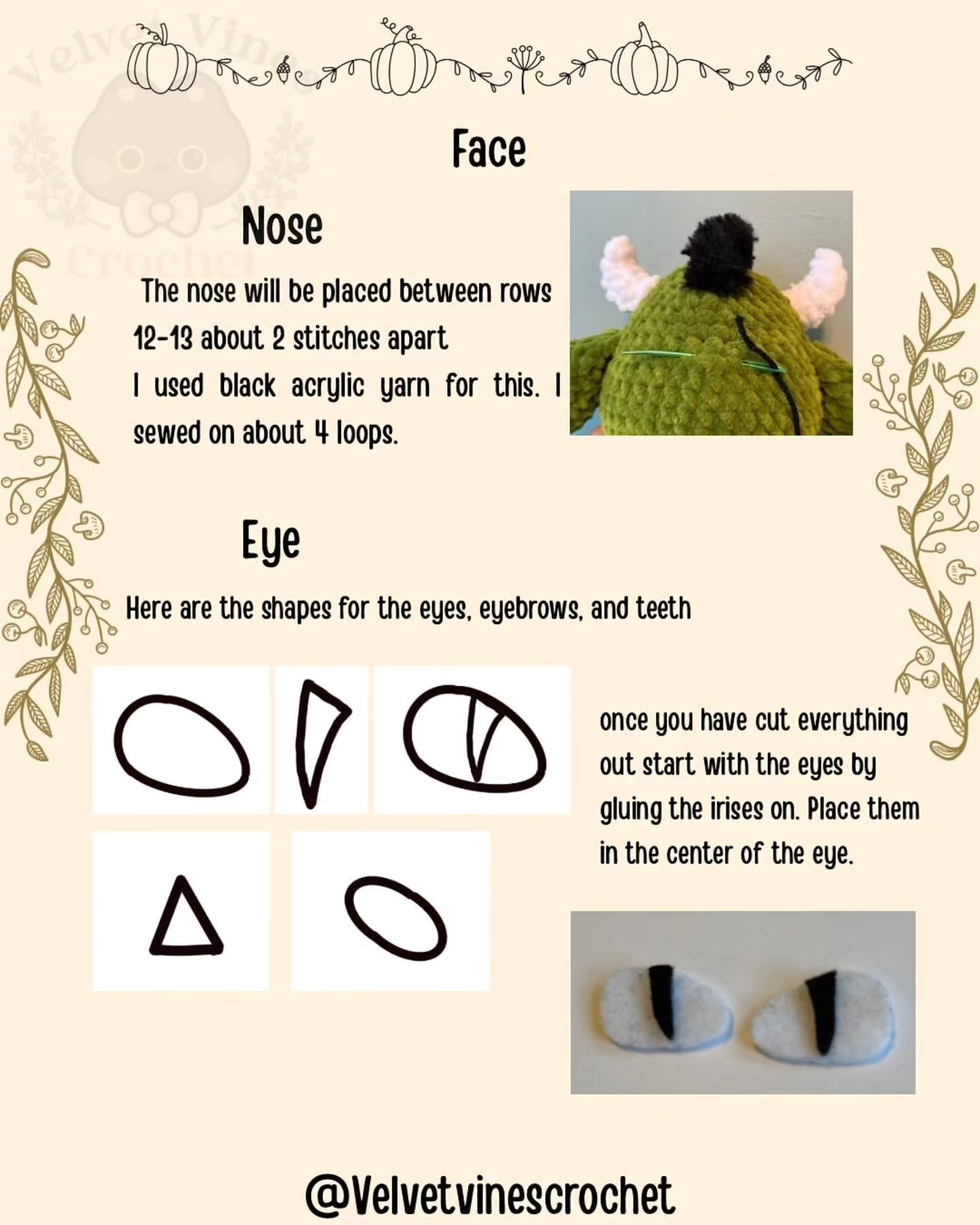 Velvet Vines Crochet

Face

Nose

The nose will be placed between rows 12-13 about 2 stitches apart
I used black acrylic yarn for this. I sewed on about 4 loops.

Eye

Here are the shapes for the eyes, eyebrows, and teeth

once you have cut everything out start with the eyes by gluing the irises on. Place them in the center of the eye.

@Velvetvinescrochet